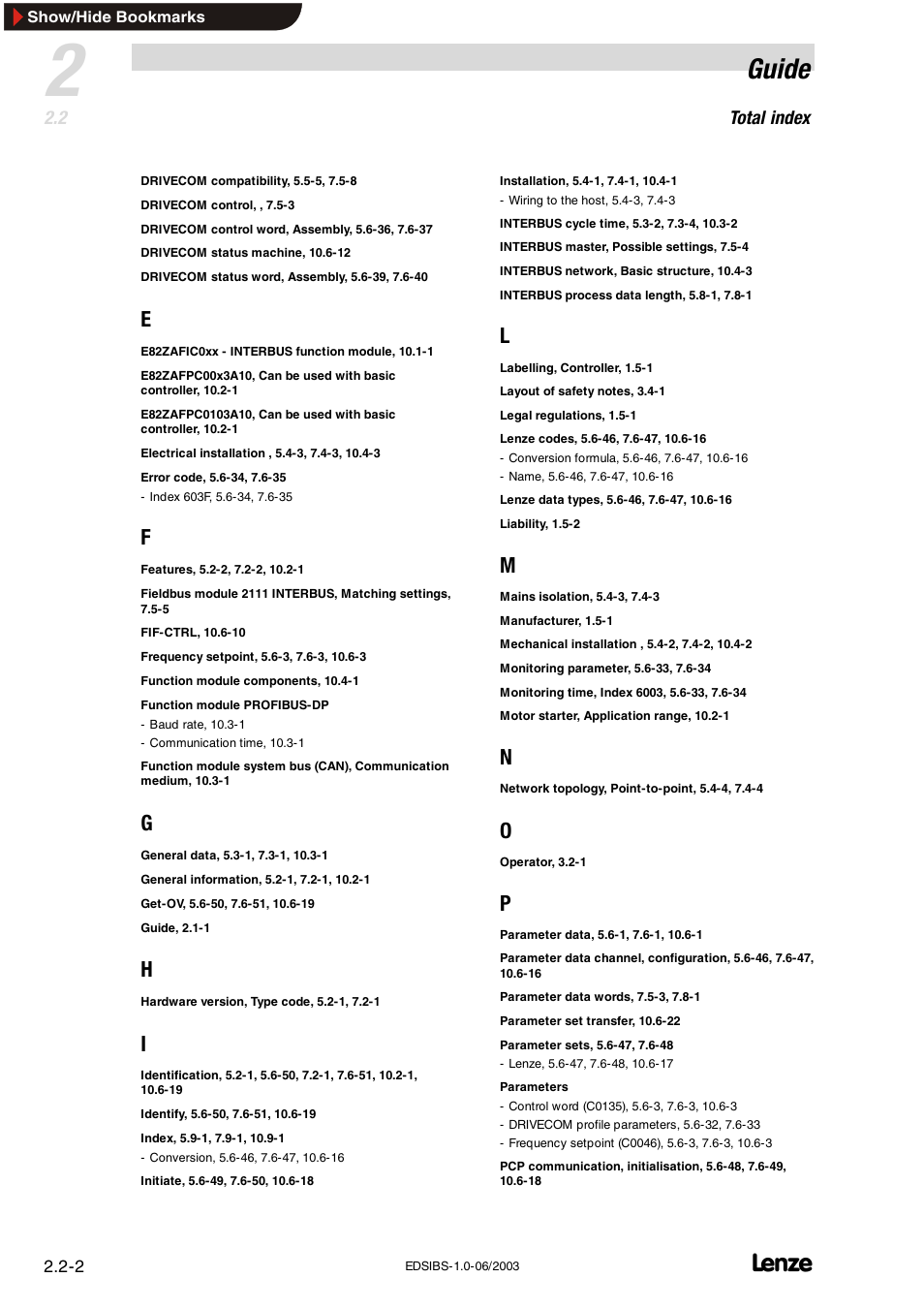 Show/Hide Bookmarks

2

2.2

Guide

Total index

DRIVECOM compatibility, 5.5-5, 7.5-8

DRIVECOM control, , 7.5-3

DRIVECOM control word, Assembly, 5.6-36, 7.6-37

DRIVECOM status machine, 10.6-12

DRIVECOM status word, Assembly, 5.6-39, 7.6-40

E

E82ZAFIC0xx - INTERBUS function module, 10.1-1

E82ZAFPC00x3A10, Can be used with basic controller, 10.2-1

E82ZAFPC0103A10, Can be used with basic controller, 10.2-1

Electrical installation , 5.4-3, 7.4-3, 10.4-3

Error code, 5.6-34, 7.6-35
- Index 603F, 5.6-34, 7.6-35

F

Features, 5.2-2, 7.2-2, 10.2-1

Fieldbus module 2111 INTERBUS, Matching settings, 7.5-5

FIF-CTRL, 10.6-10

Frequency setpoint, 5.6-3, 7.6-3, 10.6-3

Function module components, 10.4-1

Function module PROFIBUS-DP
- Baud rate, 10.3-1
- Communication time, 10.3-1

Function module system bus (CAN), Communication medium, 10.3-1

G

General data, 5.3-1, 7.3-1, 10.3-1

General information, 5.2-1, 7.2-1, 10.2-1

Get-OV, 5.6-50, 7.6-51, 10.6-19

Guide, 2.1-1

H

Hardware version, Type code, 5.2-1, 7.2-1

I

Identification, 5.2-1, 5.6-50, 7.2-1, 7.6-51, 10.2-1, 10.6-19

Identify, 5.6-50, 7.6-51, 10.6-19

Index, 5.9-1, 7.9-1, 10.9-1
- Conversion, 5.6-46, 7.6-47, 10.6-16

Initiate, 5.6-49, 7.6-50, 10.6-18

Installation, 5.4-1, 7.4-1, 10.4-1
- Wiring to the host, 5.4-3, 7.4-3

INTERBUS cycle time, 5.3-2, 7.3-4, 10.3-2

INTERBUS master, Possible settings, 7.5-4

INTERBUS network, Basic structure, 10.4-3

INTERBUS process data length, 5.8-1, 7.8-1

L

Labelling, Controller, 1.5-1

Layout of safety notes, 3.4-1

Legal regulations, 1.5-1

Lenze codes, 5.6-46, 7.6-47, 10.6-16
- Conversion formula, 5.6-46, 7.6-47, 10.6-16
- Name, 5.6-46, 7.6-47, 10.6-16

Lenze data types, 5.6-46, 7.6-47, 10.6-16

Liability, 1.5-2

M

Mains isolation, 5.4-3, 7.4-3

Manufacturer, 1.5-1

Mechanical installation , 5.4-2, 7.4-2, 10.4-2

Monitoring parameter, 5.6-33, 7.6-34

Monitoring time, Index 6003, 5.6-33, 7.6-34

Motor starter, Application range, 10.2-1

N

Network topology, Point-to-point, 5.4-4, 7.4-4

O

Operator, 3.2-1

P

Parameter data, 5.6-1, 7.6-1, 10.6-1

Parameter data channel, configuration, 5.6-46, 7.6-47, 10.6-16

Parameter data words, 7.5-3, 7.8-1

Parameter set transfer, 10.6-22

Parameter sets, 5.6-47, 7.6-48
- Lenze, 5.6-47, 7.6-48, 10.6-17

Parameters
- Control word (C0135), 5.6-3, 7.6-3, 10.6-3
- DRIVECOM profile parameters, 5.6-32, 7.6-33
- Frequency setpoint (C0046), 5.6-3, 7.6-3, 10.6-3

PCP communication, initialisation, 5.6-48, 7.6-49, 10.6-18

2.2-2

EDSIBS-1.0-06/2003

Lenze